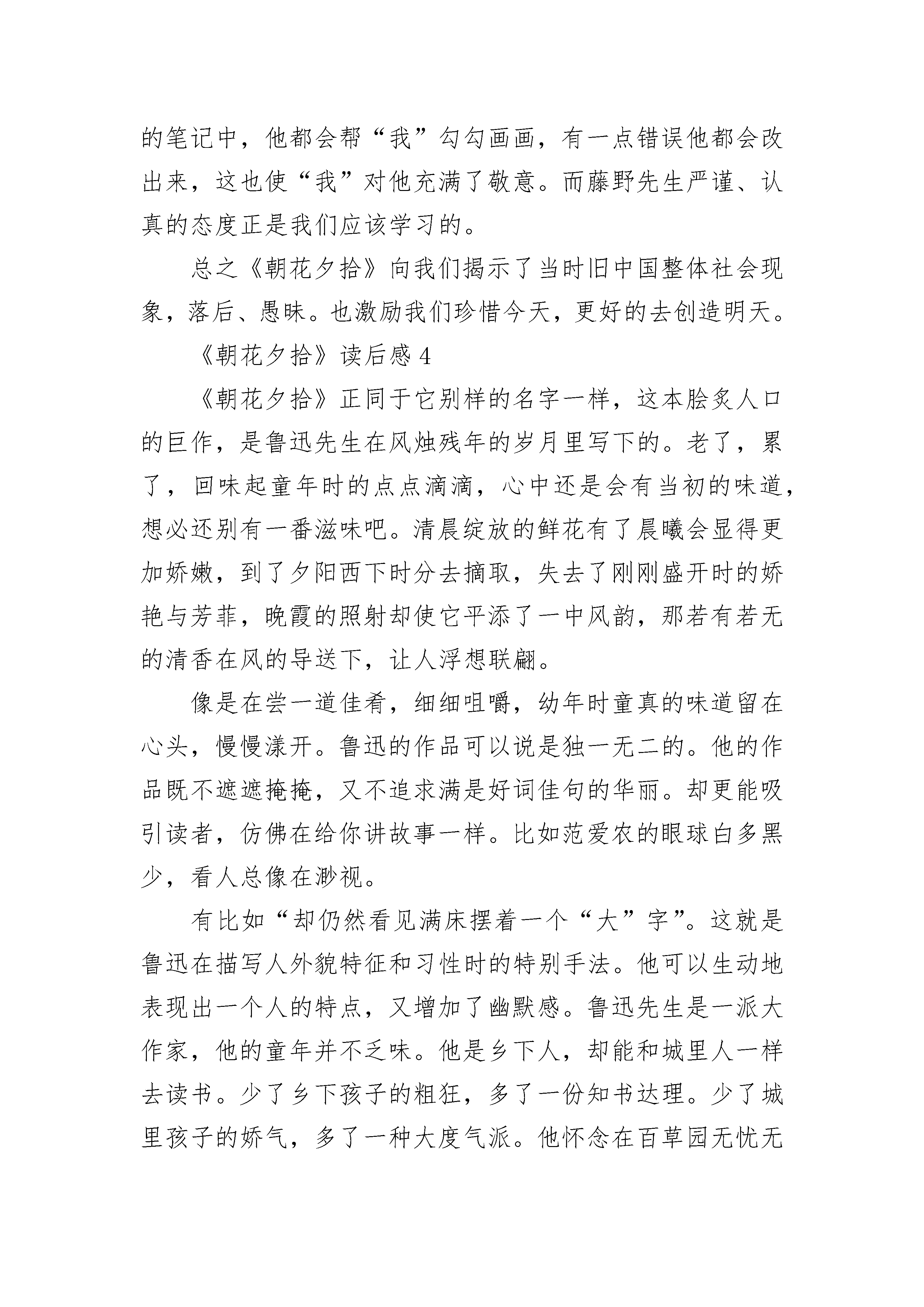 的笔记中，他都会帮“我”勾勾画画，有一点错误他都会改出来，这也使“我”对他充满了敬意。而藤野先生严谨、认真的态度正是我们应该学习的。

总之《朝花夕拾》向我们揭示了当时旧中国整体社会现象，落后、愚昧。也激励我们珍惜今天，更好的去创造明天。

《朝花夕拾》读后感 4

《朝花夕拾》正同于它别样的名字一样，这本脍炙人口的巨作，是鲁迅先生在风烛残年的岁月里写下的。老了，累了，回味起童年时的点点滴滴，心中还是会有当初的味道，想必还别有一番滋味吧。清晨绽放的鲜花有了晨曦会显得更加娇嫩，到了夕阳西下时分去摘取，失去了刚刚盛开时的娇艳与芳菲，晚霞的照射却使它平添了一中风韵，那若有若无的清香在风的导送下，让人浮想联翩。

像是在尝一道佳肴，细细咀嚼，幼年时童真的味道留在心头，慢慢漾开。鲁迅的作品可以说是独一无二的。他的作品既不遮遮掩掩，又不追求满是好词佳句的华丽。却更能吸引读者，仿佛在给你讲故事一样。比如范爱农的眼球白多黑少，看人总像在渺视。

有比如“却仍然看见满床摆着一个“大”字”。这就是鲁迅在描写人外貌特征和习性时的特别手法。他可以生动地表现出一个人的特点，又增加了幽默感。鲁迅先生是一派大作家，他的童年并不乏味。他是乡下人，却能和城里人一样去读书。少了乡下孩子的粗狂，多了一份知书达理。少了城里孩子的娇气，多了一种大度气派。他怀念在百草园无忧无